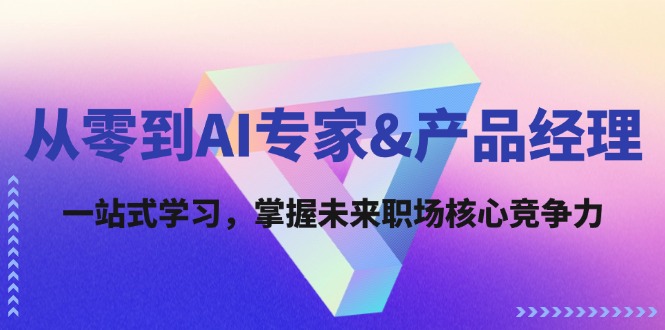 从零到AI专家&产品经理

一站式学习，掌握未来职场核心竞争力